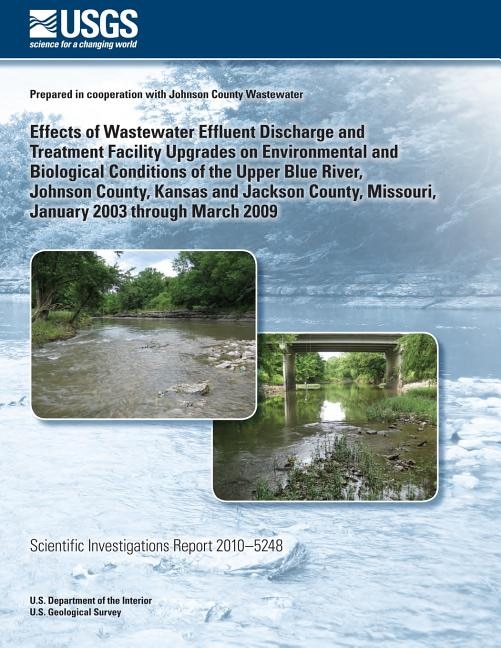 USGS
science for a changing world

Prepared in cooperation with Johnson County Wastewater

Effects of Wastewater Effluent Discharge and Treatment Facility Upgrades on Environmental and Biological Conditions of the Upper Blue River, Johnson County, Kansas and Jackson County, Missouri, January 2003 through March 2009

Scientific Investigations Report 2010–5248

U.S. Department of the Interior
U.S. Geological Survey